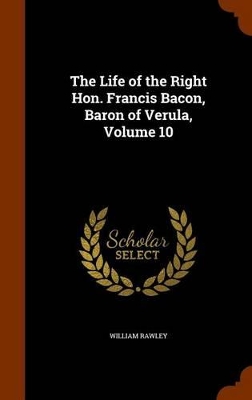 The Life of the Right Hon. Francis Bacon, Baron of Verula, Volume 10

Scholar SELECT

WILLIAM RAWLEY